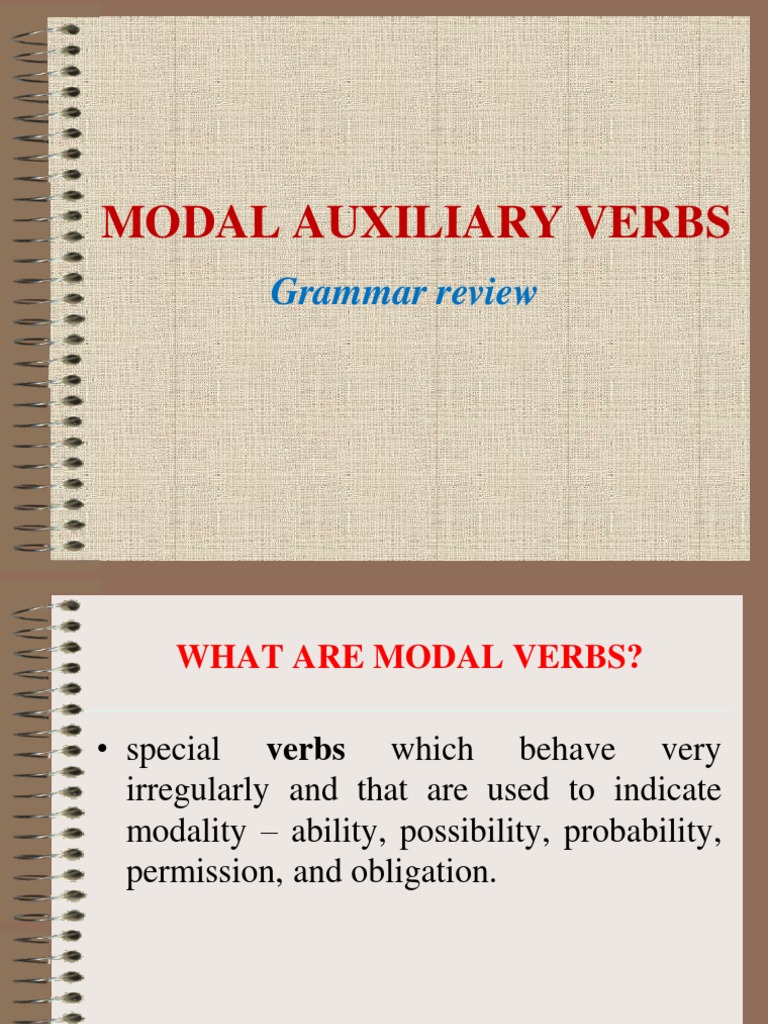 MODAL AUXILIARY VERBS

Grammar review

WHAT ARE MODAL VERBS?

• special verbs which behave very irregularly and that are used to indicate modality – ability, possibility, probability, permission, and obligation.